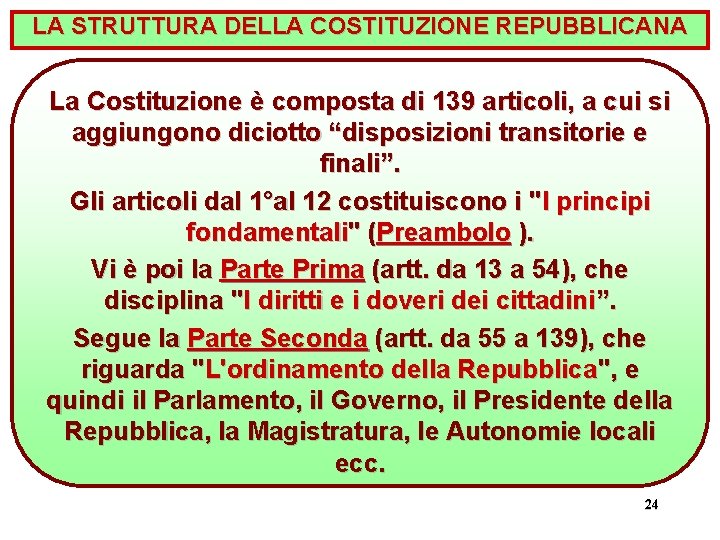 LA STRUTTURA DELLA COSTITUZIONE REPUBBLICANA

La Costituzione è composta di 139 articoli, a cui si aggiungono diciotto “disposizioni transitorie e finali”.

Gli articoli dal 1°al 12 costituiscono i "I principi fondamentali" (Preambolo ).

Vi è poi la Parte Prima (artt. da 13 a 54), che disciplina "I diritti e i doveri dei cittadini”.

Segue la Parte Seconda (artt. da 55 a 139), che riguarda "L'ordinamento della Repubblica", e quindi il Parlamento, il Governo, il Presidente della Repubblica, la Magistratura, le Autonomie locali ecc.

24